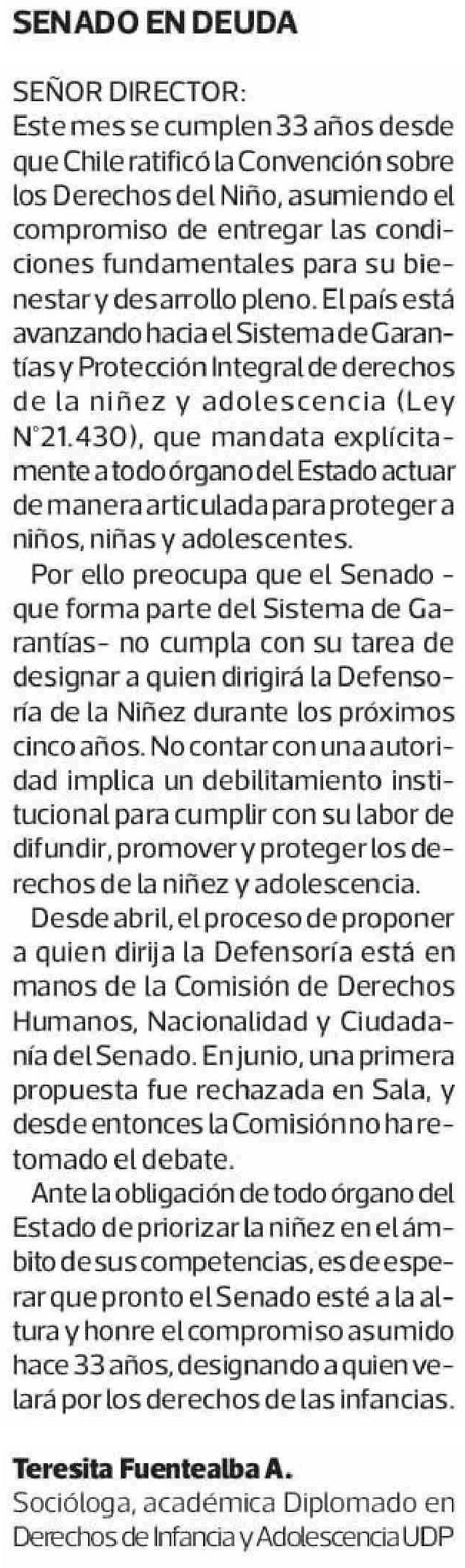 SENADO EN DEUDA

SEÑOR DIRECTOR:
Este mes se cumplen 33 años desde que Chile ratificó la Convención sobre los Derechos del Niño, asumiendo el compromiso de entregar las condiciones fundamentales para su bienestar y desarrollo pleno. El país está avanzando hacia el Sistema de Garantías y Protección Integral de derechos de la niñez y adolescencia (Ley N°21.430), que mandata explícitamente a todo órgano del Estado actuar de manera articulada para proteger a niños, niñas y adolescentes.

Por ello preocupa que el Senado -que forma parte del Sistema de Garantías- no cumpla con su tarea de designar a quien dirigirá la Defensoría de la Niñez durante los próximos cinco años. No contar con una autoridad implica un debilitamiento institucional para cumplir con su labor de difundir, promover y proteger los derechos de la niñez y adolescencia.

Desde abril, el proceso de proponer a quien dirija la Defensoría está en manos de la Comisión de Derechos Humanos, Nacionalidad y Ciudadanía del Senado. En junio, una primera propuesta fue rechazada en Sala, y desde entonces la Comisión no ha retomado el debate.

Ante la obligación de todo órgano del Estado de priorizar la niñez en el ámbito de sus competencias, es de esperar que pronto el Senado esté a la altura y honre el compromiso asumido hace 33 años, designando a quien velará por los derechos de las infancias.

Teresita Fuentealba A.
Socióloga, académica Diplomado en Derechos de Infancia y Adolescencia UDP